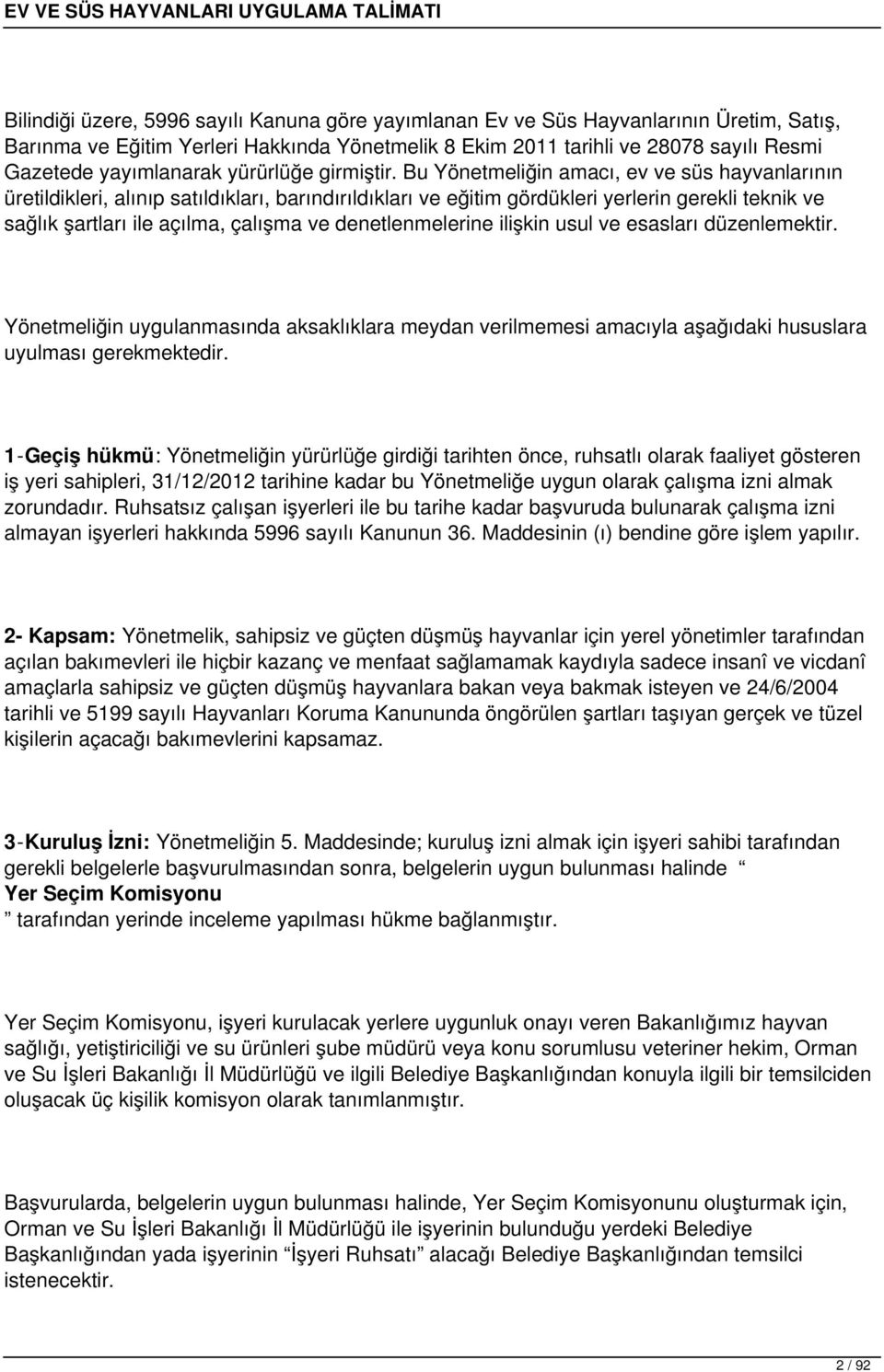 EV VE SÜS HAYVANLARI UYGULAMA TALİMATI

Bilindiği üzere, 5996 sayılı Kanuna göre yayımlanan Ev ve Süs Hayvanlarının Üretim, Satış, Barınma ve Eğitim Yerleri Hakkında Yönetmelik 8 Ekim 2011 tarihli ve 28078 sayılı Resmi Gazetede yayımlanarak yürürlüğe girmiştir. Bu Yönetmeliğin amacı, ev ve süs hayvanlarının üretildikleri, alınıp satıldıkları, barındırıldıkları ve eğitim gördükleri yerlerin gerekli teknik ve sağlık şartları ile açılma, çalışma ve denetlenmelerine ilişkin usul ve esasları düzenlemektir.

Yönetmeliğin uygulanmasında aksaklıklara meydan verilmemesi amacıyla aşağıdaki hususlara uyulması gerekmektedir.

1-Geçiş hükmü: Yönetmeliğin yürürlüğe girdiği tarihten önce, ruhsatlı olarak faaliyet gösteren iş yeri sahipleri, 31/12/2012 tarihine kadar bu Yönetmeliğe uygun olarak çalışma izni almak zorundadır. Ruhsatsız çalışan işyerleri ile bu tarihe kadar başvuruda bulunarak çalışma izni almayan işyerleri hakkında 5996 sayılı Kanunun 36. Maddesinin (ı) bendine göre işlem yapılır.

2- Kapsam: Yönetmelik, sahipsiz ve güçten düşmüş hayvanlar için yerel yönetimler tarafından açılan bakımevleri ile hiçbir kazanç ve menfaat sağlamamak kaydıyla sadece insanî ve vicdanî amaçlarla sahipsiz ve güçten düşmüş hayvanlara bakan veya bakmak isteyen ve 24/6/2004 tarihli ve 5199 sayılı Hayvanları Koruma Kanununda öngörülen şartları taşıyan gerçek ve tüzel kişilerin açacağı bakımevlerini kapsamaz.

3-Kuruluş İzni: Yönetmeliğin 5. Maddesinde; kuruluş izni almak için işyeri sahibi tarafından gerekli belgelerle başvurulmasından sonra, belgelerin uygun bulunması halinde “
Yer Seçim Komisyonu
” tarafından yerinde inceleme yapılması hükme bağlanmıştır.

Yer Seçim Komisyonu, işyeri kurulacak yerlere uygunluk onayı veren Bakanlığımız hayvan sağlığı, yetiştiriciliği ve su ürünleri şube müdürü veya konu sorumlusu veteriner hekim, Orman ve Su İşleri Bakanlığı İl Müdürlüğü ve ilgili Belediye Başkanlığından konuyla ilgili bir temsilciden oluşacak üç kişilik komisyon olarak tanımlanmıştır.

Başvurularda, belgelerin uygun bulunması halinde, Yer Seçim Komisyonunu oluşturmak için, Orman ve Su İşleri Bakanlığı İl Müdürlüğü ile işyerinin bulunduğu yerdeki Belediye Başkanlığından yada işyerinin “İşyeri Ruhsatı” alacağı Belediye Başkanlığından temsilci istenecektir.

2 / 92